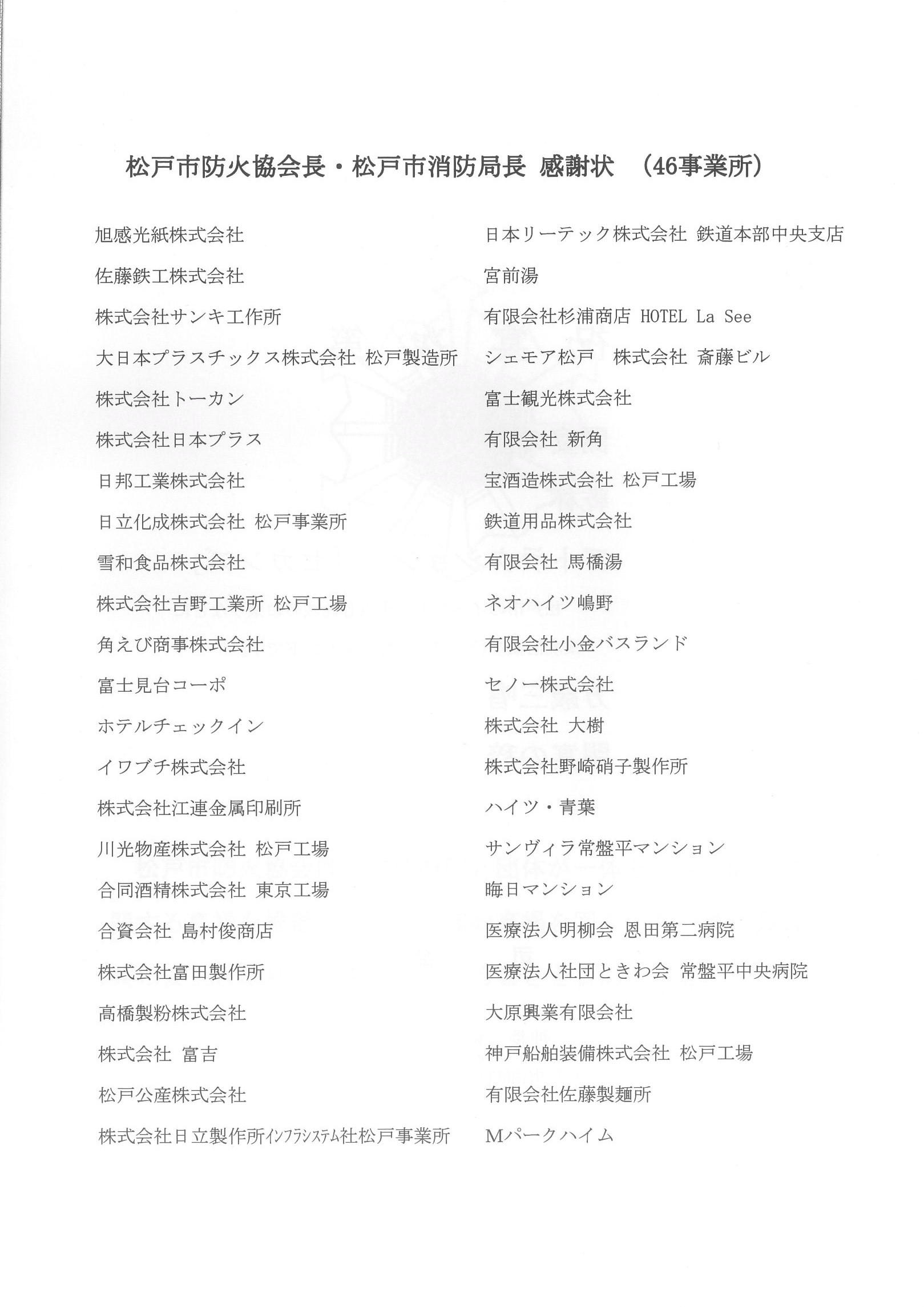 松戸市防火協会長・松戸市消防局長 感謝状 （46事業所）

旭感光紙株式会社
佐藤鉄工株式会社
株式会社サンキ工作所
大日本プラスチックス株式会社 松戸製造所
株式会社トーカン
株式会社日本プラス
日邦工業株式会社
日立化成株式会社 松戸事業所
雪和食品株式会社
株式会社吉野工業所 松戸工場
角えび商事株式会社
富士見台コーポ
ホテルチェックイン
イワブチ株式会社
株式会社江連金属印刷所
川光物産株式会社 松戸工場
合同酒精株式会社 東京工場
合資会社 島村俊商店
株式会社富田製作所
高橋製粉株式会社
株式会社 富吉
松戸公産株式会社
株式会社日立製作所ｲﾝﾌﾗｼｽﾃﾑ社松戸事業所

日本リーテック株式会社 鉄道本部中央支店
宮前湯
有限会社杉浦商店 HOTEL La See
シェモア松戸 株式会社 斎藤ビル
富士観光株式会社
有限会社 新角
宝酒造株式会社 松戸工場
鉄道用品株式会社
有限会社 馬橋湯
ネオハイツ嶋野
有限会社小金バスランド
セノー株式会社
株式会社 大樹
株式会社野崎硝子製作所
ハイツ・青葉
サンヴィラ常盤平マンション
晦日マンション
医療法人明柳会 恩田第二病院
医療法人社団ときわ会 常盤平中央病院
大原興業有限会社
神戸船舶装備株式会社 松戸工場
有限会社佐藤製麺所
Mパークハイム